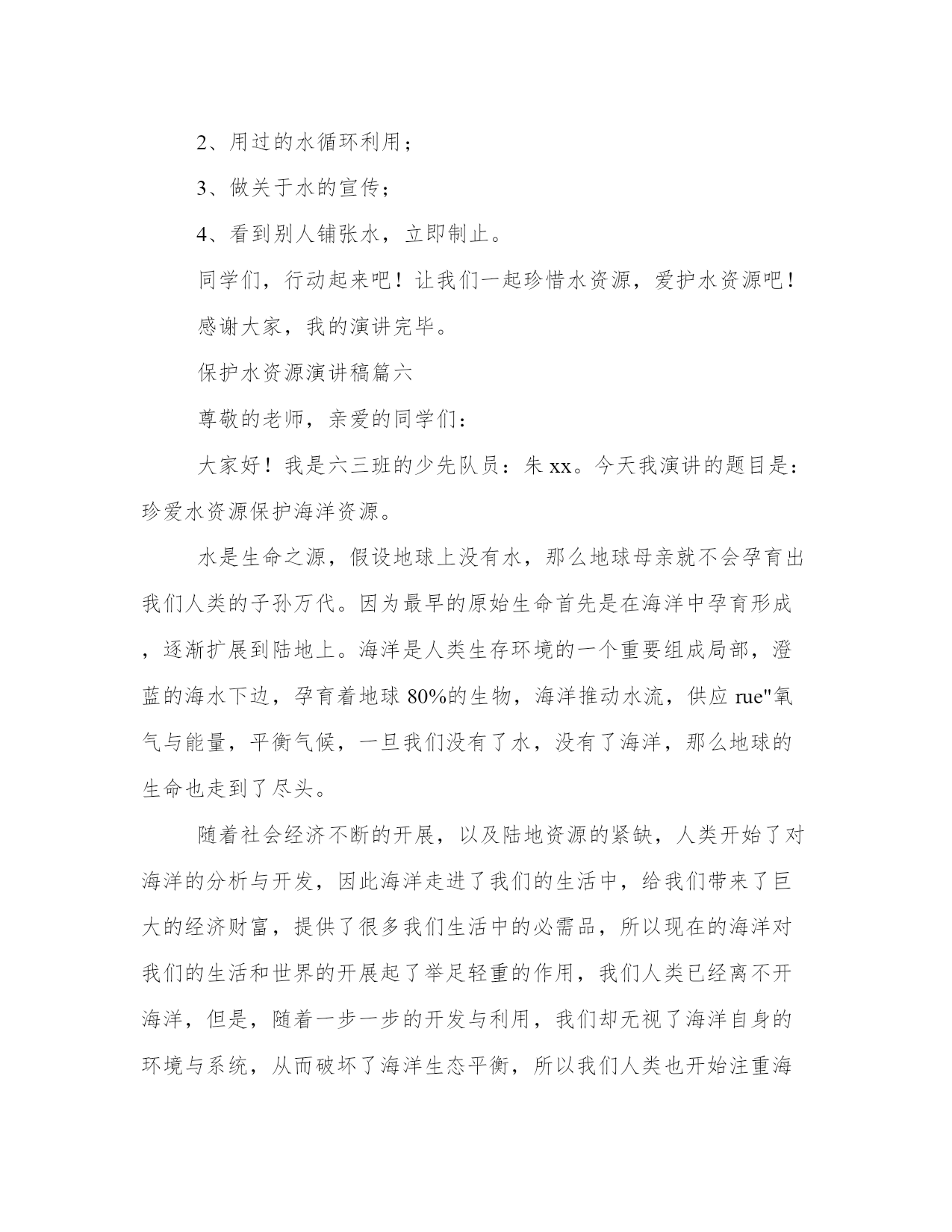 2、用过的水循环利用；

3、做关于水的宣传；

4、看到别人铺张水，立即制止。

同学们，行动起来吧！让我们一起珍惜水资源，爱护水资源吧！

感谢大家，我的演讲完毕。

保护水资源演讲稿篇六

尊敬的老师，亲爱的同学们：

大家好！我是六三班的少先队员：朱 xx。今天我演讲的题目是：珍爱水资源保护海洋资源。

水是生命之源，假设地球上没有水，那么地球母亲就不会孕育出我们人类的子孙万代。因为最早的原始生命首先是在海洋中孕育形成，逐渐扩展到陆地上。海洋是人类生存环境的一个重要组成局部，澄蓝的海水下边，孕育着地球 80%的生物，海洋推动水流，供应 rue"氧气与能量，平衡气候，一旦我们没有了水，没有了海洋，那么地球的生命也走到了尽头。

随着社会经济不断的开展，以及陆地资源的紧缺，人类开始了对海洋的分析与开发，因此海洋走进了我们的生活中，给我们带来了巨大的经济财富，提供了很多我们生活中的必需品，所以现在的海洋对我们的生活和世界的开展起了举足轻重的作用，我们人类已经离不开海洋，但是，随着一步一步的开发与利用，我们却无视了海洋自身的环境与系统，从而破坏了海洋生态平衡，所以我们人类也开始注重海